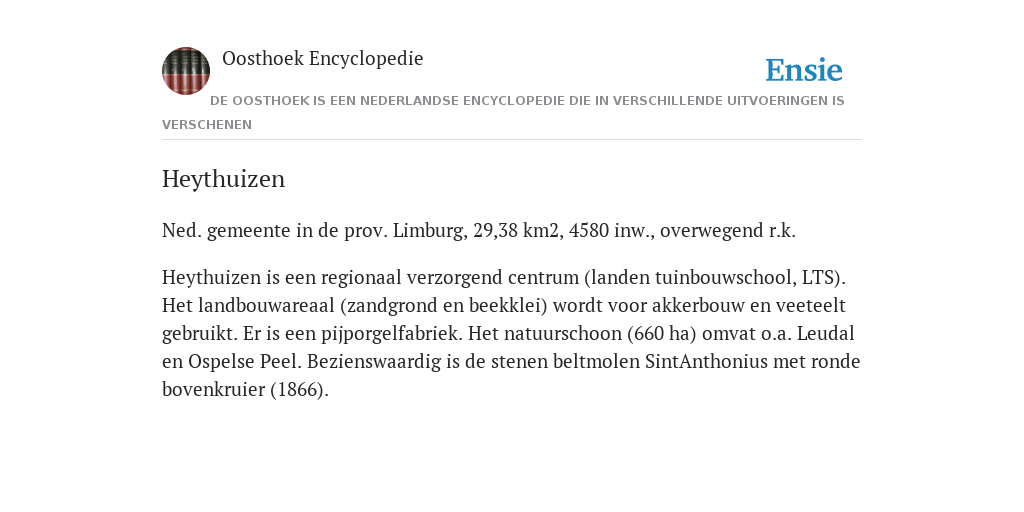 Oosthoek Encyclopedie

Ensie

DE OOSTHOEK IS EEN NEDERLANDSE ENCYCLOPEDIE DIE IN VERSCHILLENDE UITVOERINGEN IS VERSCHENEN

Heythuizen

Ned. gemeente in de prov. Limburg, 29,38 km2, 4580 inw., overwegend r.k.

Heythuizen is een regionaal verzorgend centrum (landen tuinbouwschool, LTS). Het landbouwareaal (zandgrond en beekklei) wordt voor akkerbouw en veeteelt gebruikt. Er is een pijporgelfabriek. Het natuurschoon (660 ha) omvat o.a. Leudal en Ospelse Peel. Bezienswaardig is de stenen beltmolen SintAnthonius met ronde bovenkruier (1866).